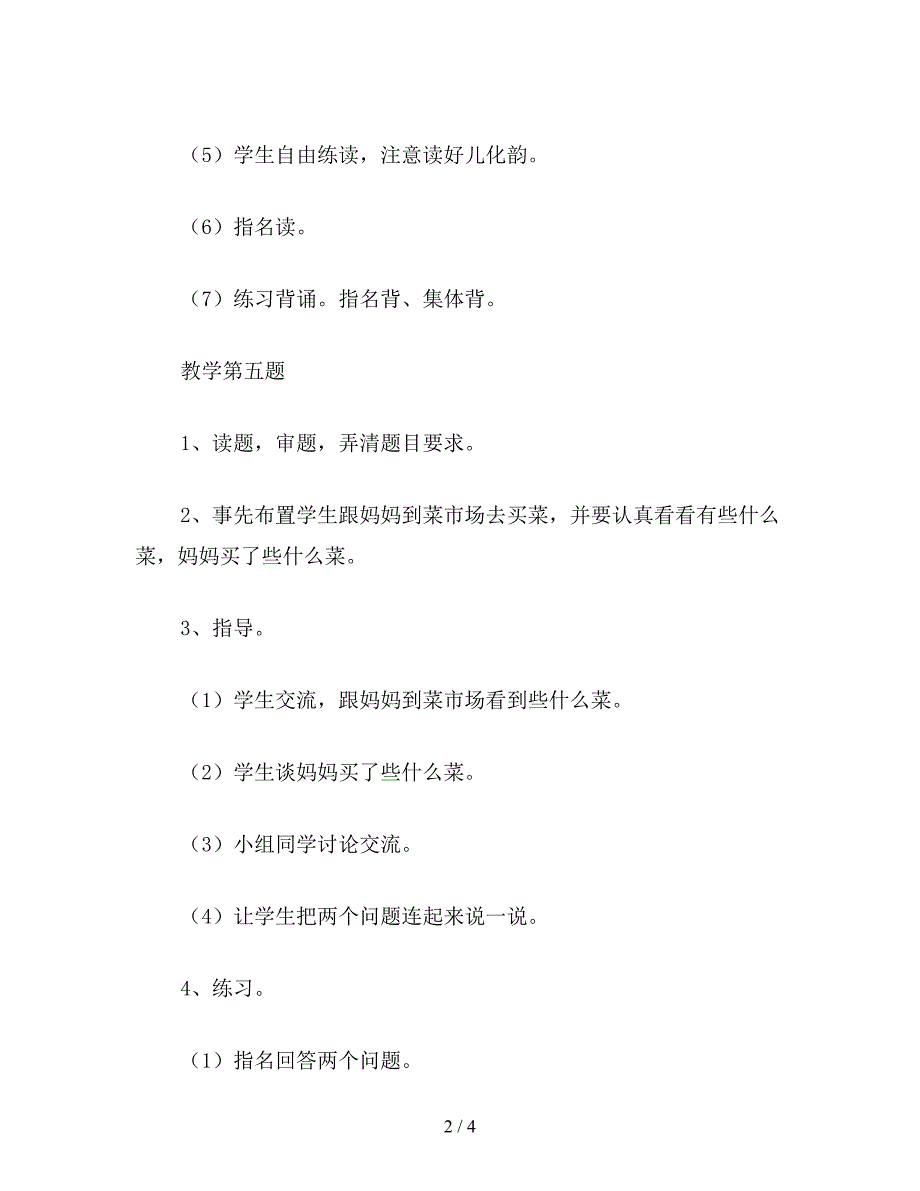 （5）学生自由练读，注意读好儿化韵。

（6）指名读。

（7）练习背诵。指名背、集体背。

教学第五题

1、读题，审题，弄清题目要求。

2、事先布置学生跟妈妈到菜市场去买菜，并要认真看看有些什么菜，妈妈买了些什么菜。

3、指导。

（1）学生交流，跟妈妈到菜市场看到些什么菜。

（2）学生谈妈妈买了些什么菜。

（3）小组同学讨论交流。

（4）让学生把两个问题连起来说一说。

4、练习。

（1）指名回答两个问题。

2 / 4